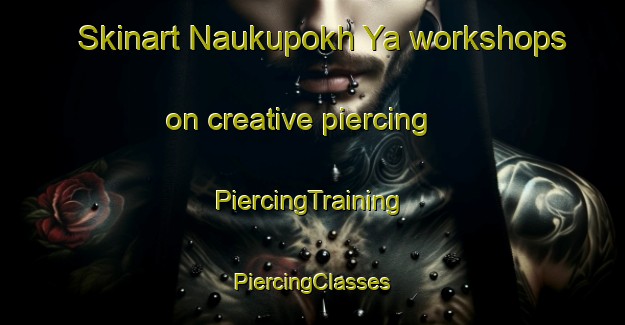 Skinart Naukupokh Ya workshops

on creative piercing

PiercingTraining

PiercingClasses